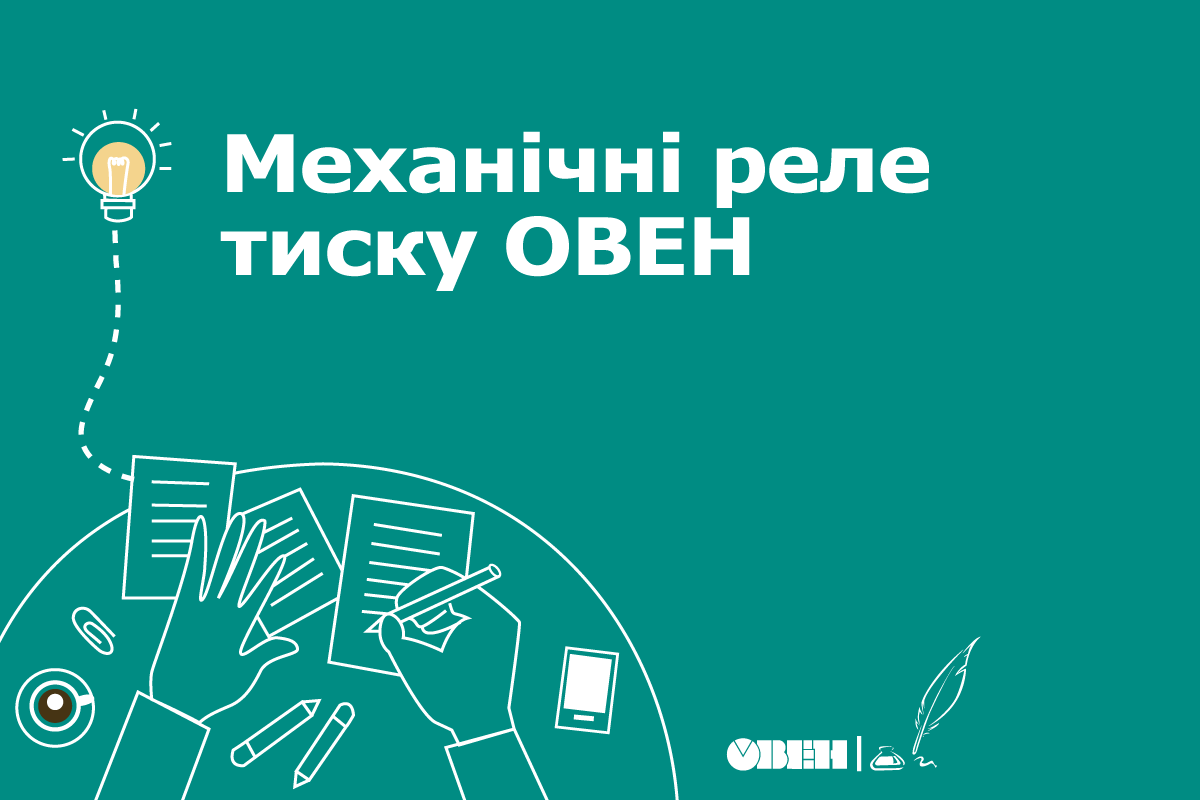 Механічні реле тиску ОВЕН

ОВЕН